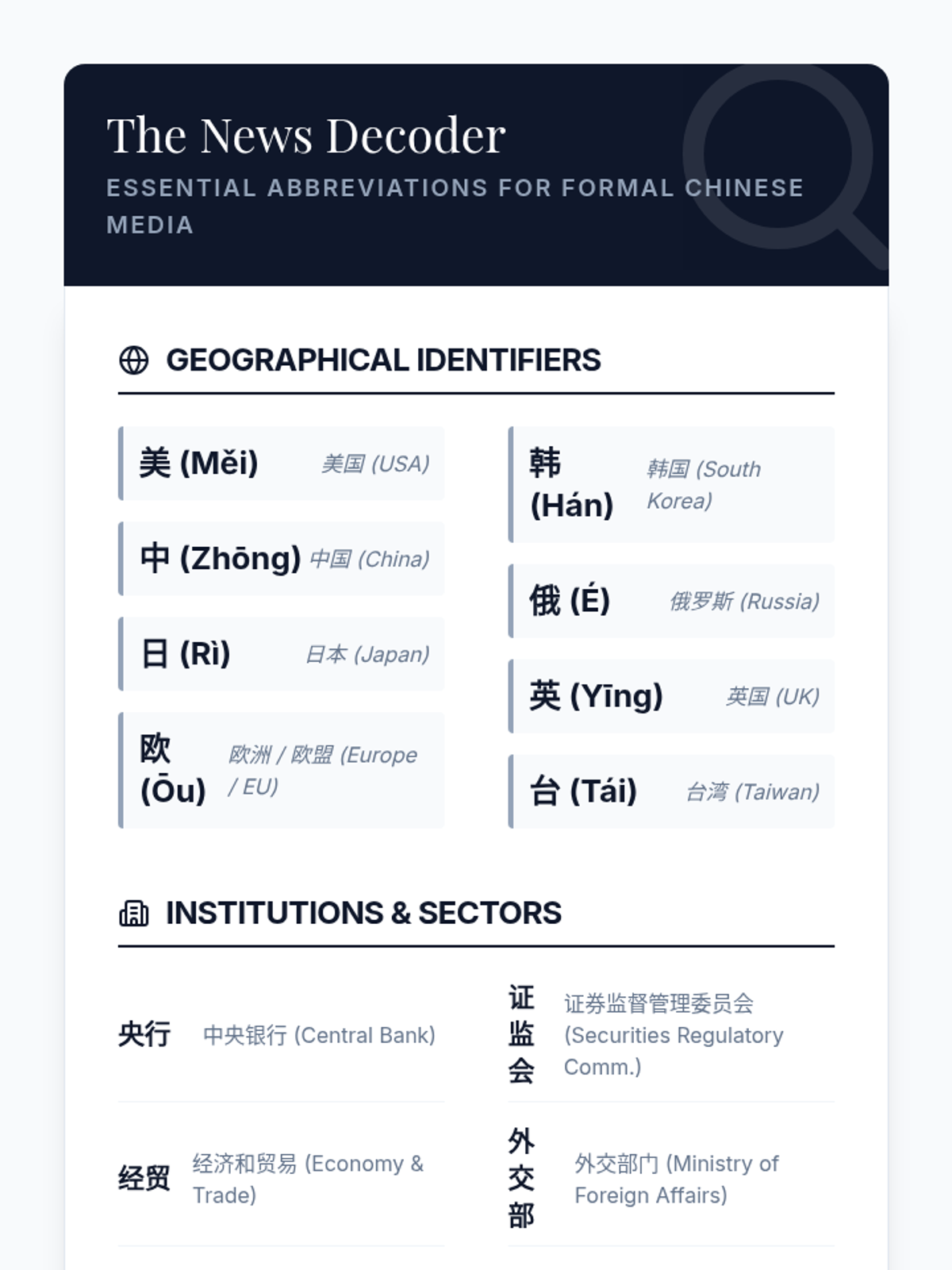 The News Decoder

ESSENTIAL ABBREVIATIONS FOR FORMAL CHINESE MEDIA

GEOGRAPHICAL IDENTIFIERS

美 (Měi) 美国 (USA)

中 (Zhōng) 中国 (China)

日 (Rì) 日本 (Japan)

欧 (Ōu) 欧洲 / 欧盟 (Europe / EU)

韩 (Hán) 韩国 (South Korea)

俄 (É) 俄罗斯 (Russia)

英 (Yīng) 英国 (UK)

台 (Tái) 台湾 (Taiwan)

INSTITUTIONS & SECTORS

央行 中央银行 (Central Bank)

经贸 经济和贸易 (Economy & Trade)

证监会 证券监督管理委员会 (Securities Regulatory Comm.)

外交部 外交部门 (Ministry of Foreign Affairs)